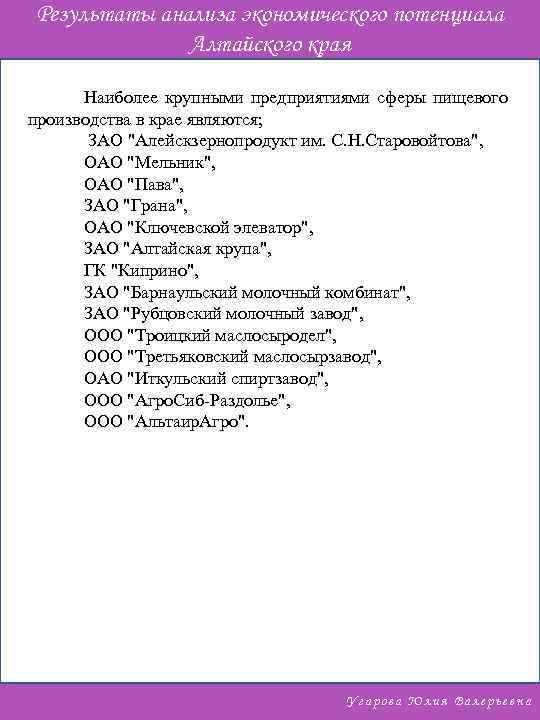 Результаты анализа экономического потенциала Алтайского края

Наиболее крупными предприятиями сферы пищевого производства в крае являются;

ЗАО "Алейскзернопродукт им. С.Н.Старовойтова",
ОАО "Мельник",
ОАО "Пава",
ЗАО "Грана",
ОАО "Ключевской элеватор",
ЗАО "Алтайская крупа",
ГК "Киприно",
ЗАО "Барнаульский молочный комбинат",
ЗАО "Рубцовский молочный завод",
ООО "Троицкий маслосыродел",
ООО "Третьяковский маслосырзавод",
ОАО "Иткульский спиртзавод",
ООО "АгроСиб-Раздолье",
ООО "АльтаирАгро".

Угарова Юлия Валерьевна